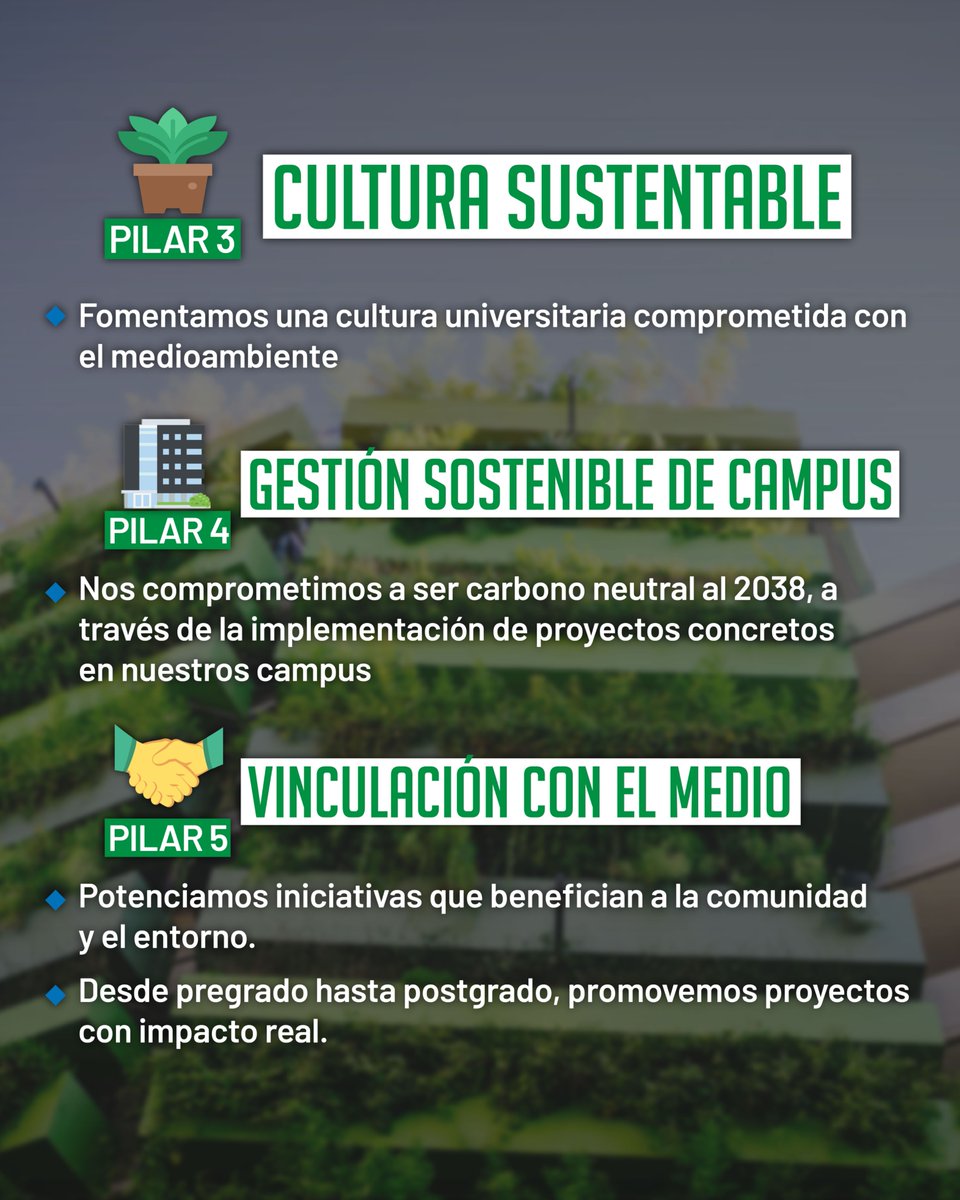 PILAR 3

CULTURA SUSTENTABLE

• Fomentamos una cultura universitaria comprometida con el medioambiente

PILAR 4

GESTIÓN SOSTENIBLE DE CAMPUS

• Nos comprometimos a ser carbono neutral al 2038, a través de la implementación de proyectos concretos en nuestros campus

PILAR 5

VINCULACIÓN CON EL MEDIO

• Potenciamos iniciativas que benefician a la comunidad y el entorno.

• Desde pregrado hasta postgrado, promovemos proyectos con impacto real.